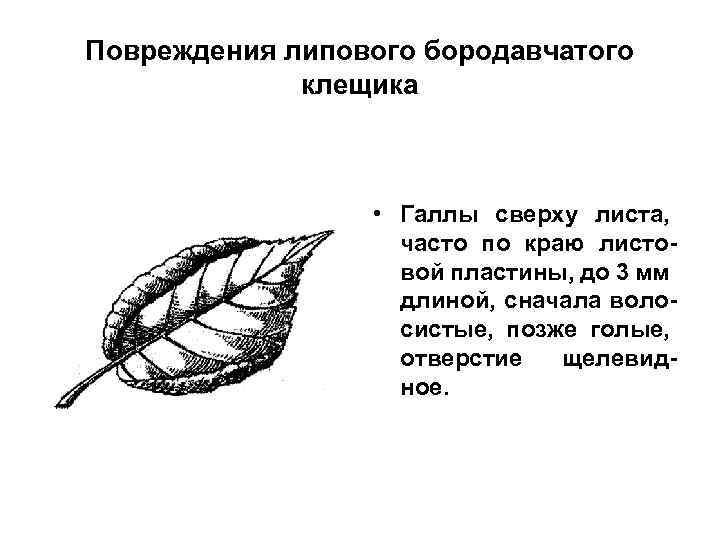 Повреждения липового бородавчатого клещика

• Галлы сверху листа, часто по краю листовой пластины, до 3 мм длиной, сначала волосистые, позже голые, отверстие щелевидное.